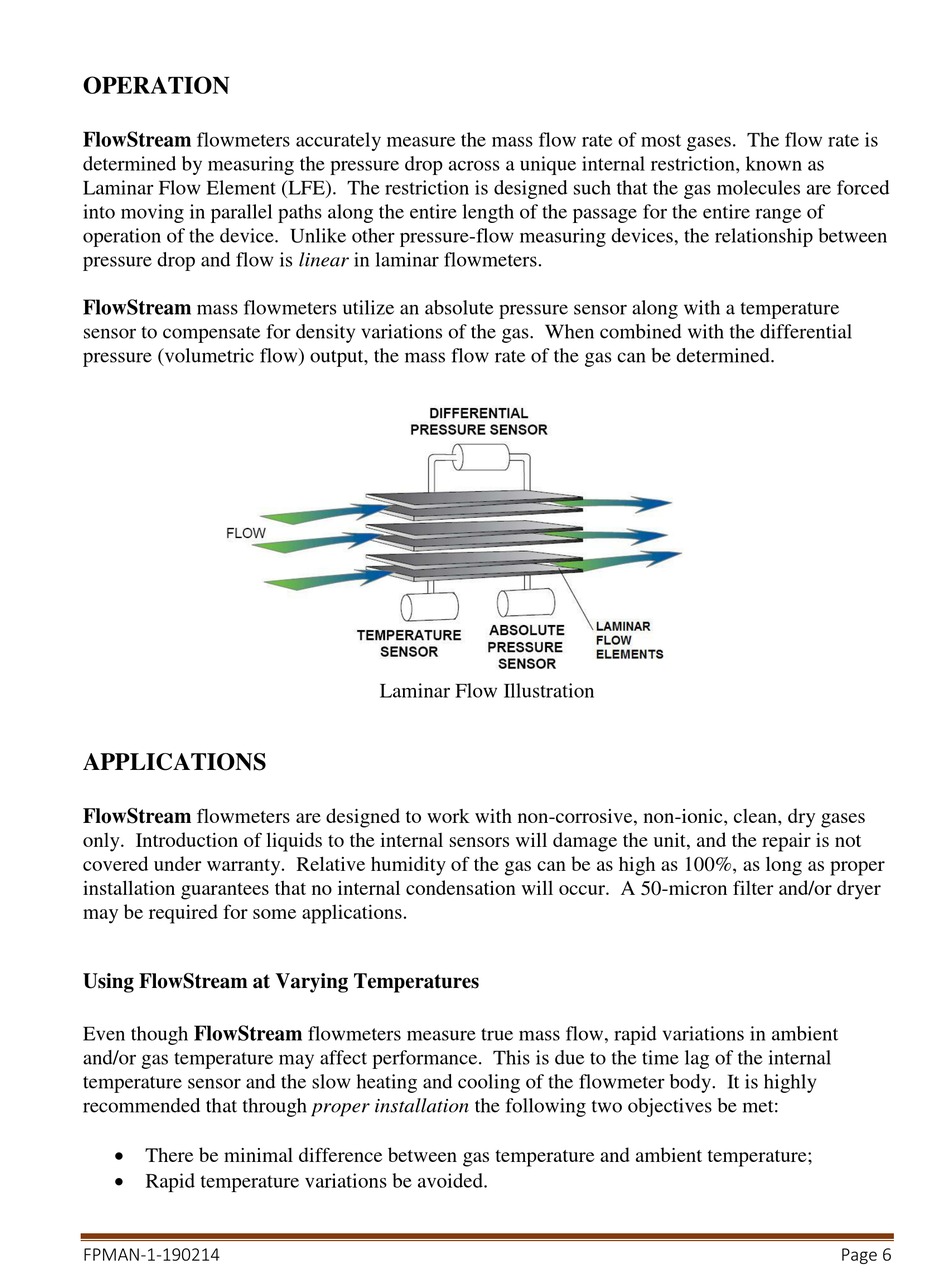 OPERATION

FlowStream flowmeters accurately measure the mass flow rate of most gases. The flow rate is determined by measuring the pressure drop across a unique internal restriction, known as Laminar Flow Element (LFE). The restriction is designed such that the gas molecules are forced into moving in parallel paths along the entire length of the passage for the entire range of operation of the device. Unlike other pressure-flow measuring devices, the relationship between pressure drop and flow is linear in laminar flowmeters.

FlowStream mass flowmeters utilize an absolute pressure sensor along with a temperature sensor to compensate for density variations of the gas. When combined with the differential pressure (volumetric flow) output, the mass flow rate of the gas can be determined.

DIFFERENTIAL PRESSURE SENSOR
FLOW
TEMPERATURE SENSOR
ABSOLUTE PRESSURE SENSOR
LAMINAR FLOW ELEMENTS

Laminar Flow Illustration

APPLICATIONS

FlowStream flowmeters are designed to work with non-corrosive, non-ionic, clean, dry gases only. Introduction of liquids to the internal sensors will damage the unit, and the repair is not covered under warranty. Relative humidity of the gas can be as high as 100%, as long as proper installation guarantees that no internal condensation will occur. A 50-micron filter and/or dryer may be required for some applications.

Using FlowStream at Varying Temperatures

Even though FlowStream flowmeters measure true mass flow, rapid variations in ambient and/or gas temperature may affect performance. This is due to the time lag of the internal temperature sensor and the slow heating and cooling of the flowmeter body. It is highly recommended that through proper installation the following two objectives be met:

• There be minimal difference between gas temperature and ambient temperature;
• Rapid temperature variations be avoided.

FPMAN-1-190214
Page 6